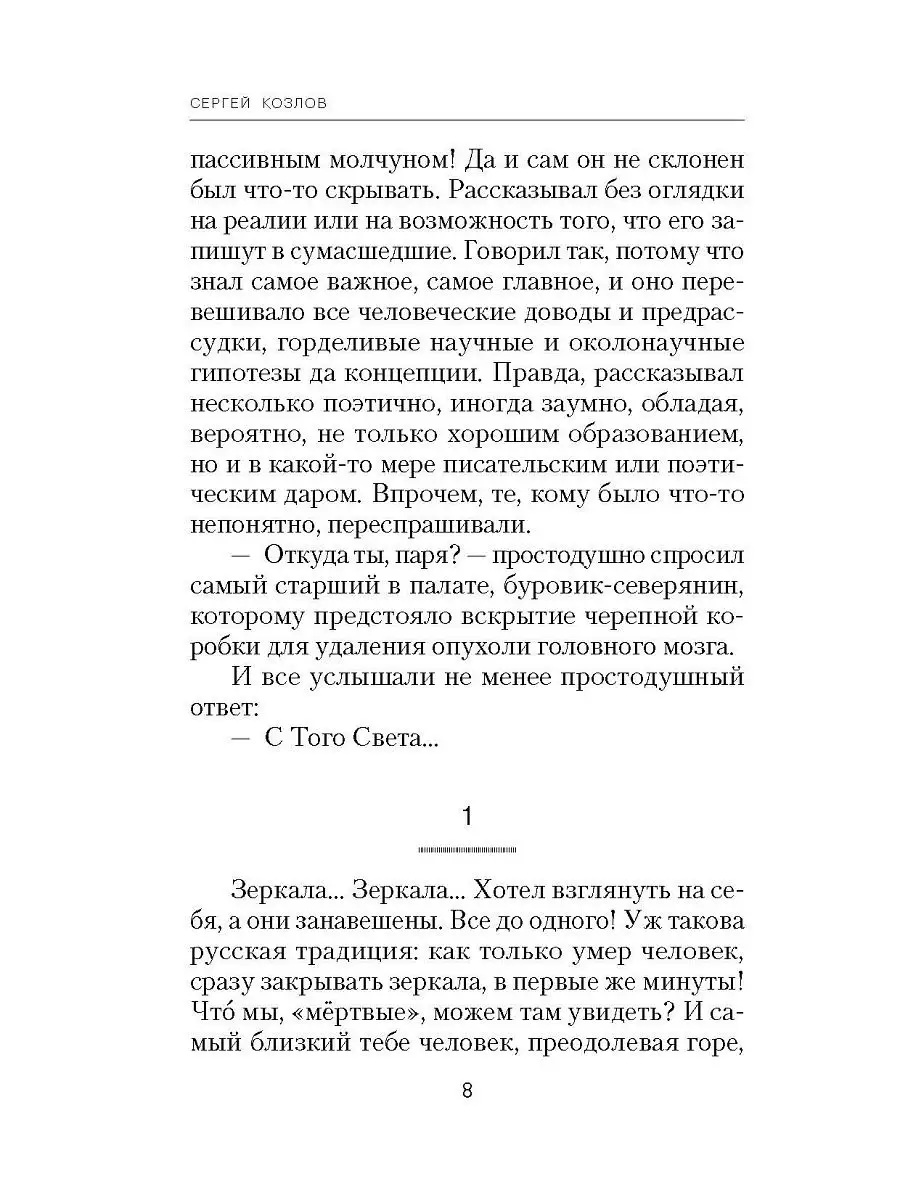 СЕРГЕЙ КОЗЛОВ

пассивным молчуном! Да и сам он не склонен был что-то скрывать. Рассказывал без оглядки на реалии или на возможность того, что его запишут в сумасшедшие. Говорил так, потому что знал самое важное, самое главное, и оно перевешивало все человеческие доводы и предрассудки, горделивые научные и околонаучные гипотезы да концепции. Правда, рассказывал несколько поэтично, иногда заумно, обладая, вероятно, не только хорошим образованием, но и в какой-то мере писательским или поэтическим даром. Впрочем, те, кому было что-то непонятно, переспрашивали.

— Откуда ты, паря? — простодушно спросил самый старший в палате, буровик-северянин, которому предстояло вскрытие черепной коробки для удаления опухоли головного мозга.

И все услышали не менее простодушный ответ:

— С Того Света...

1

Зеркала... Зеркала... Хотел взглянуть на себя, а они занавешены. Все до одного! Уж такова русская традиция: как только умер человек, сразу закрывать зеркала, в первые же минуты! Что́ мы, «мёртвые», можем там увидеть? И самый близкий тебе человек, преодолевая горе,

8